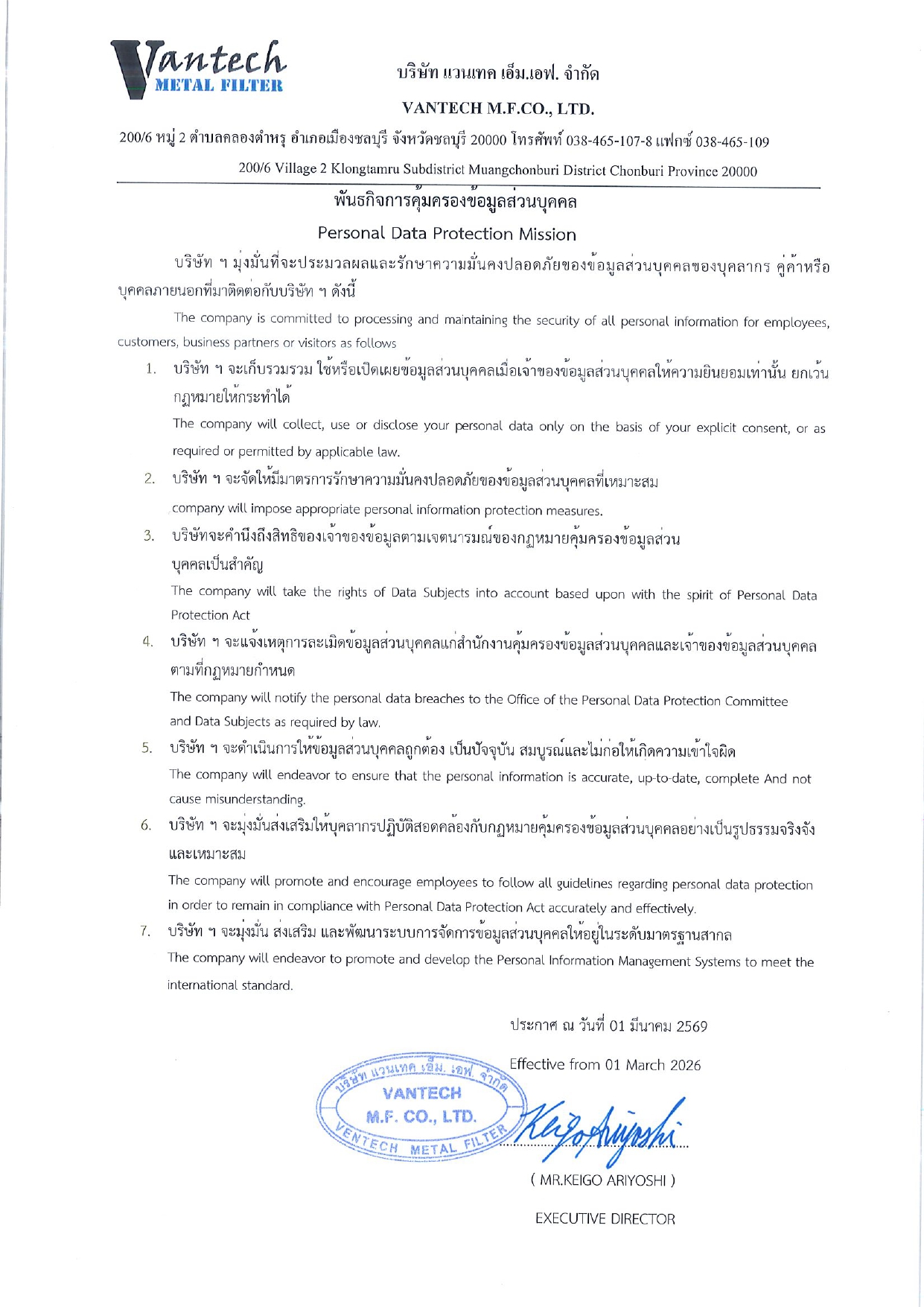 Vantech
METAL FILTER

บริษัท แวนเทค เอ็ม.เอฟ. จำกัด

VANTECH M.F.CO., LTD.

200/6 หมู่ 2 ตำบลคลองตำหรุ อำเภอเมืองชลบุรี จังหวัดชลบุรี 20000 โทรศัพท์ 038-465-107-8 แฟกซ์ 038-465-109

200/6 Village 2 Klongtamru Subdistrict Muangchonburi District Chonburi Province 20000

พันธกิจการคุ้มครองข้อมูลส่วนบุคคล

Personal Data Protection Mission

บริษัท ฯ มุ่งมั่นที่จะประมวลผลและรักษาความมั่นคงปลอดภัยของข้อมูลส่วนบุคคลของบุคลากร คู่ค้าหรือบุคคลภายนอกที่มาติดต่อกับบริษัท ฯ ดังนี้

The company is committed to processing and maintaining the security of all personal information for employees, customers, business partners or visitors as follows

1. บริษัท ฯ จะเก็บรวมรวม ใช้หรือเปิดเผยข้อมูลส่วนบุคคลเมื่อเจ้าของข้อมูลส่วนบุคคลให้ความยินยอมเท่านั้น ยกเว้นกฎหมายให้กระทำได้

The company will collect, use or disclose your personal data only on the basis of your explicit consent, or as required or permitted by applicable law.

2. บริษัท ฯ จะจัดให้มีมาตรการรักษาความมั่นคงปลอดภัยของข้อมูลส่วนบุคคลที่เหมาะสม

company will impose appropriate personal information protection measures.

3. บริษัทจะคำนึงถึงสิทธิของเจ้าของข้อมูลตามเจตนารมณ์ของกฎหมายคุ้มครองข้อมูลส่วนบุคคลเป็นสำคัญ

The company will take the rights of Data Subjects into account based upon with the spirit of Personal Data Protection Act

4. บริษัท ฯ จะแจ้งเหตุการละเมิดข้อมูลส่วนบุคคลแก่สำนักงานคุ้มครองข้อมูลส่วนบุคคลและเจ้าของข้อมูลส่วนบุคคลตามที่กฎหมายกำหนด

The company will notify the personal data breaches to the Office of the Personal Data Protection Committee and Data Subjects as required by law.

5. บริษัท ฯ จะดำเนินการให้ข้อมูลส่วนบุคคลถูกต้อง เป็นปัจจุบัน สมบูรณ์และไม่ก่อให้เกิดความเข้าใจผิด

The company will endeavor to ensure that the personal information is accurate, up-to-date, complete And not cause misunderstanding.

6. บริษัท ฯ จะมุ่งมั่นส่งเสริมให้บุคลากรปฏิบัติสอดคล้องกับกฎหมายคุ้มครองข้อมูลส่วนบุคคลอย่างเป็นรูปธรรมจริงจังและเหมาะสม

The company will promote and encourage employees to follow all guidelines regarding personal data protection in order to remain in compliance with Personal Data Protection Act accurately and effectively.

7. บริษัท ฯ จะมุ่งมั่น ส่งเสริม และพัฒนาระบบการจัดการข้อมูลส่วนบุคคลให้อยู่ในระดับมาตรฐานสากล

The company will endeavor to promote and develop the Personal Information Management Systems to meet the international standard.

ประกาศ ณ วันที่ 01 มีนาคม 2569

Effective from 01 March 2026

บริษัท แวนเทค เอ็ม. เอฟ. จำกัด
VANTECH
M.F. CO., LTD.
VENTECH METAL FILTER

Keigo Ariyoshi

( MR.KEIGO ARIYOSHI )

EXECUTIVE DIRECTOR